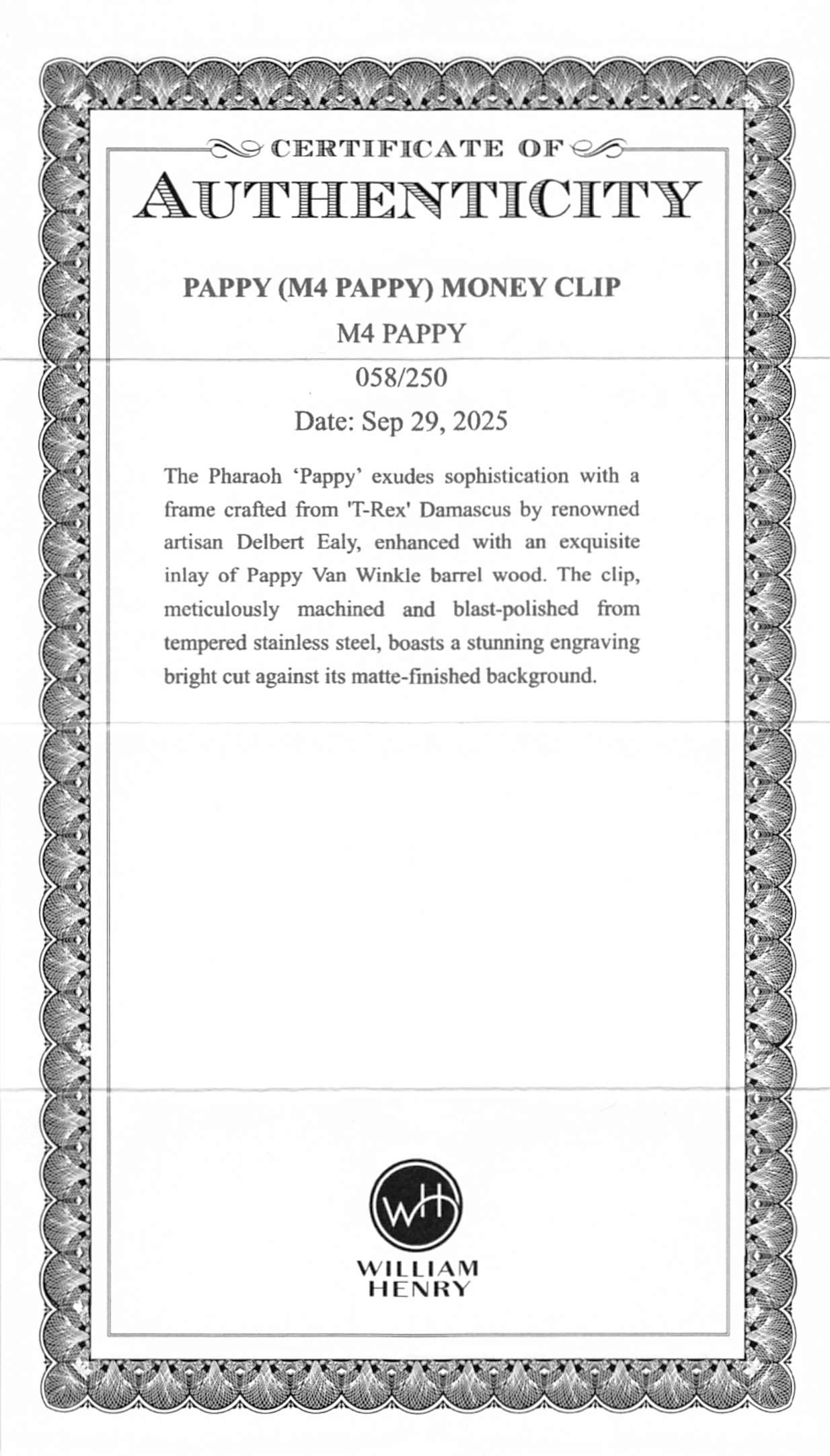 CERTIFICATE OF
AUTHENTICITY

PAPPY (M4 PAPPY) MONEY CLIP

M4 PAPPY

058/250

Date: Sep 29, 2025

The Pharaoh ‘Pappy’ exudes sophistication with a frame crafted from 'T-Rex' Damascus by renowned artisan Delbert Ealy, enhanced with an exquisite inlay of Pappy Van Winkle barrel wood. The clip, meticulously machined and blast-polished from tempered stainless steel, boasts a stunning engraving bright cut against its matte-finished background.

WH

WILLIAM
HENRY